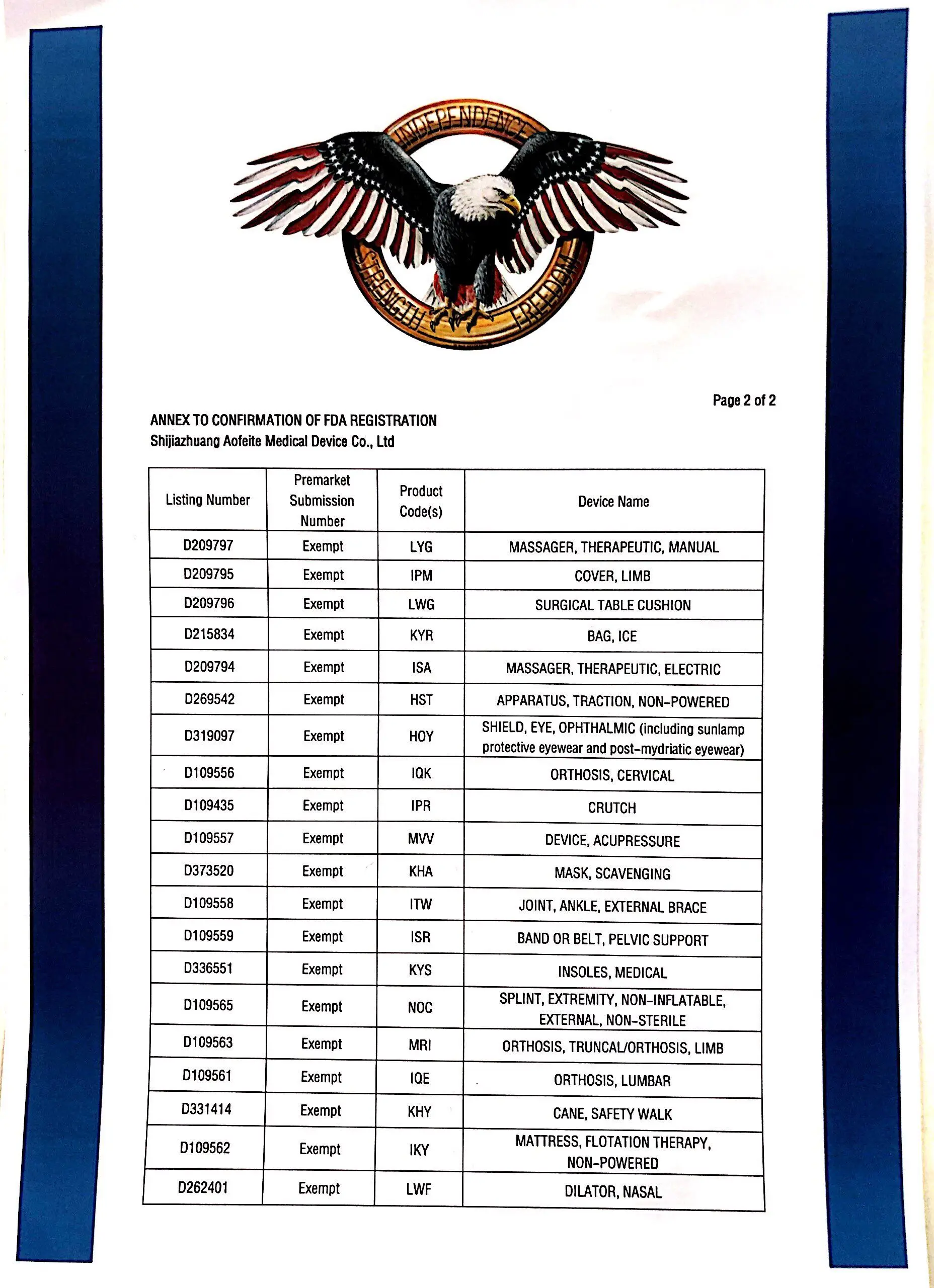 INDEPENDENCE
STRENGTH
FREEDOM

Page 2 of 2

ANNEX TO CONFIRMATION OF FDA REGISTRATION
Shijiazhuang Aofeite Medical Device Co., Ltd

| Listing Number | Premarket Submission Number | Product Code(s) | Device Name |
|---|---|---|---|
| D209797 | Exempt | LYG | MASSAGER, THERAPEUTIC, MANUAL |
| D209795 | Exempt | IPM | COVER, LIMB |
| D209796 | Exempt | LWG | SURGICAL TABLE CUSHION |
| D215834 | Exempt | KYR | BAG, ICE |
| D209794 | Exempt | ISA | MASSAGER, THERAPEUTIC, ELECTRIC |
| D269542 | Exempt | HST | APPARATUS, TRACTION, NON-POWERED |
| D319097 | Exempt | HOY | SHIELD, EYE, OPHTHALMIC (including sunlamp protective eyewear and post-mydriatic eyewear) |
| D109556 | Exempt | IQK | ORTHOSIS, CERVICAL |
| D109435 | Exempt | IPR | CRUTCH |
| D109557 | Exempt | MVV | DEVICE, ACUPRESSURE |
| D373520 | Exempt | KHA | MASK, SCAVENGING |
| D109558 | Exempt | ITW | JOINT, ANKLE, EXTERNAL BRACE |
| D109559 | Exempt | ISR | BAND OR BELT, PELVIC SUPPORT |
| D336551 | Exempt | KYS | INSOLES, MEDICAL |
| D109565 | Exempt | NOC | SPLINT, EXTREMITY, NON-INFLATABLE, EXTERNAL, NON-STERILE |
| D109563 | Exempt | MRI | ORTHOSIS, TRUNCAL/ORTHOSIS, LIMB |
| D109561 | Exempt | IQE | ORTHOSIS, LUMBAR |
| D331414 | Exempt | KHY | CANE, SAFETY WALK |
| D109562 | Exempt | IKY | MATTRESS, FLOTATION THERAPY, NON-POWERED |
| D262401 | Exempt | LWF | DILATOR, NASAL |